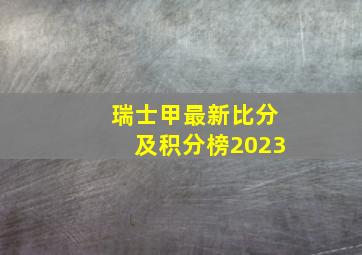 瑞士甲最新比分
及积分榜2023